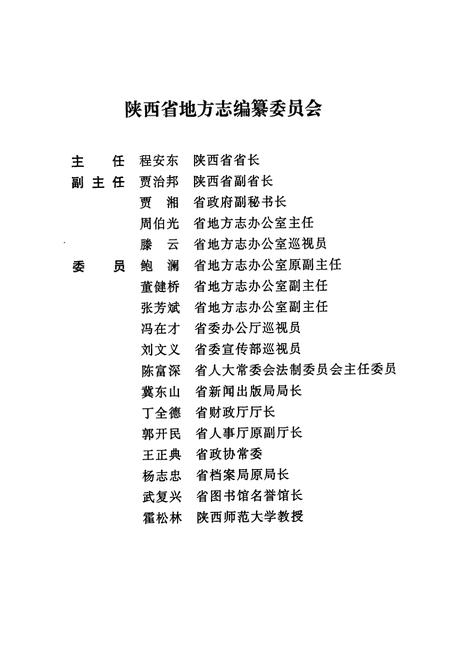 陕西省地方志编纂委员会

主　任　程安东　陕西省省长
副主任　贾治邦　陕西省副省长
　　　　贾　湘　省政府副秘书长
　　　　周伯光　省地方志办公室主任
　　　　滕　云　省地方志办公室巡视员
委　员　鲍　澜　省地方志办公室原副主任
　　　　董健桥　省地方志办公室副主任
　　　　张芳斌　省地方志办公室副主任
　　　　冯在才　省委办公厅巡视员
　　　　刘文义　省委宣传部巡视员
　　　　陈富深　省人大常委会法制委员会主任委员
　　　　冀东山　省新闻出版局局长
　　　　丁全德　省财政厅厅长
　　　　郭开民　省人事厅原副厅长
　　　　王正典　省政协常委
　　　　杨志忠　省档案局原局长
　　　　武复兴　省图书馆名誉馆长
　　　　霍松林　陕西师范大学教授